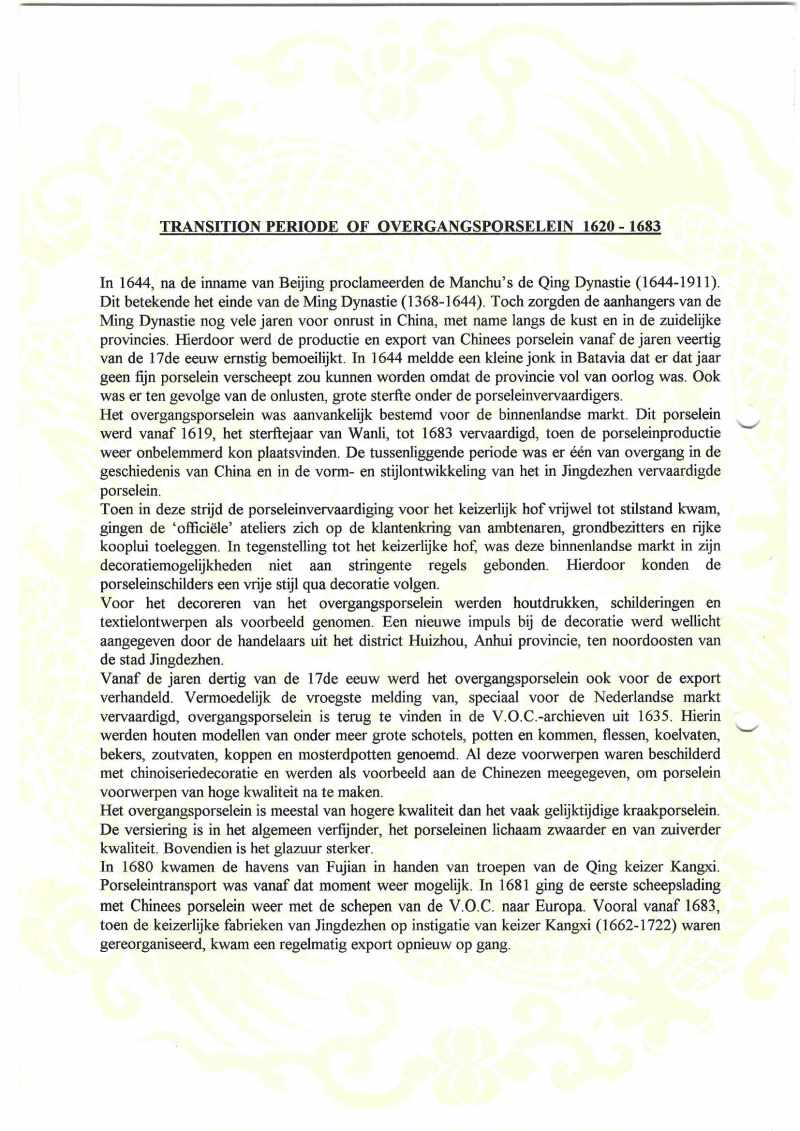 TRANSITION PERIODE OF OVERGANGSPORSELEIN 1620 - 1683

In 1644, na de inname van Beijing proclameerden de Manchu's de Qing Dynastie (1644-1911). Dit betekende het einde van de Ming Dynastie (1368-1644). Toch zorgden de aanhangers van de Ming Dynastie nog vele jaren voor onrust in China, met name langs de kust en in de zuidelijke provincies. Hierdoor werd de productie en export van Chinees porselein vanaf de jaren veertig van de 17de eeuw ernstig bemoeilijkt. In 1644 meldde een kleine jonk in Batavia dat er dat jaar geen fijn porselein verscheept zou kunnen worden omdat de provincie vol van oorlog was. Ook was er ten gevolge van de onlusten, grote sterfte onder de porseleinvervaardigers.

Het overgangsporselein was aanvankelijk bestemd voor de binnenlandse markt. Dit porselein werd vanaf 1619, het sterftejaar van Wanli, tot 1683 vervaardigd, toen de porseleinproductie weer onbelemmerd kon plaatsvinden. De tussenliggende periode was er één van overgang in de geschiedenis van China en in de vorm- en stijlontwikkeling van het in Jingdezhen vervaardigde porselein.

Toen in deze strijd de porseleinvervaardiging voor het keizerlijk hof vrijwel tot stilstand kwam, gingen de 'officiële' ateliers zich op de klantenkring van ambtenaren, grondbezitters en rijke kooplui toeleggen. In tegenstelling tot het keizerlijke hof, was deze binnenlandse markt in zijn decoratiemogelijkheden niet aan stringente regels gebonden. Hierdoor konden de porseleinschilders een vrije stijl qua decoratie volgen.

Voor het decoreren van het overgangsporselein werden houtdrukken, schilderingen en textielontwerpen als voorbeeld genomen. Een nieuwe impuls bij de decoratie werd wellicht aangegeven door de handelaars uit het district Huizhou, Anhui provincie, ten noordoosten van de stad Jingdezhen.

Vanaf de jaren dertig van de 17de eeuw werd het overgangsporselein ook voor de export verhandeld. Vermoedelijk de vroegste melding van, speciaal voor de Nederlandse markt vervaardigd, overgangsporselein is terug te vinden in de V.O.C.-archieven uit 1635. Hierin werden houten modellen van onder meer grote schotels, potten en kommen, flessen, koelvaten, bekers, zoutvaten, koppen en mosterdpotten genoemd. Al deze voorwerpen waren beschilderd met chinoiseriedecoratie en werden als voorbeeld aan de Chinezen meegegeven, om porselein voorwerpen van hoge kwaliteit na te maken.

Het overgangsporselein is meestal van hogere kwaliteit dan het vaak gelijktijdige kraakporselein. De versiering is in het algemeen verfijnder, het porseleinen lichaam zwaarder en van zuiverder kwaliteit. Bovendien is het glazuur sterker.

In 1680 kwamen de havens van Fujian in handen van troepen van de Qing keizer Kangxi. Porseleintransport was vanaf dat moment weer mogelijk. In 1681 ging de eerste scheepslading met Chinees porselein weer met de schepen van de V.O.C. naar Europa. Vooral vanaf 1683, toen de keizerlijke fabrieken van Jingdezhen op instigatie van keizer Kangxi (1662-1722) waren gereorganiseerd, kwam een regelmatig export opnieuw op gang.